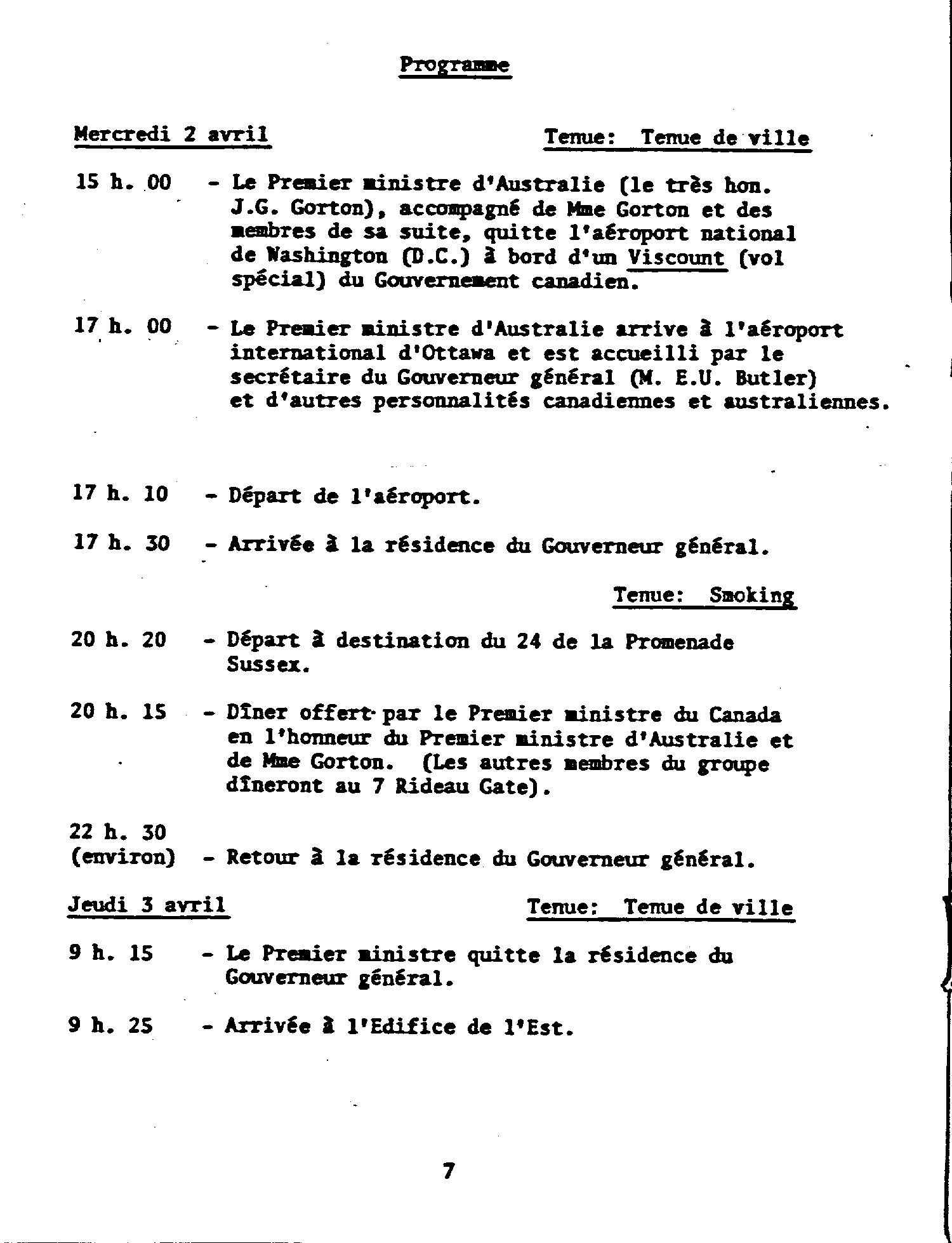 Programme

Mercredi 2 avril Tenue: Tenue de ville

15 h. 00 - Le Premier ministre d'Australie (le très hon. J.G. Gorton), accompagné de Mme Gorton et des membres de sa suite, quitte l'aéroport national de Washington (D.C.) à bord d'un Viscount (vol spécial) du Gouvernement canadien.

17 h. 00 - Le Premier ministre d'Australie arrive à l'aéroport international d'Ottawa et est accueilli par le secrétaire du Gouverneur général (M. E.U. Butler) et d'autres personnalités canadiennes et australiennes.

17 h. 10 - Départ de l'aéroport.

17 h. 30 - Arrivée à la résidence du Gouverneur général.

Tenue: Smoking

20 h. 20 - Départ à destination du 24 de la Promenade Sussex.

20 h. 15 - Dîner offert par le Premier ministre du Canada en l'honneur du Premier ministre d'Australie et de Mme Gorton. (Les autres membres du groupe dîneront au 7 Rideau Gate).

22 h. 30 (environ) - Retour à la résidence du Gouverneur général.

Jeudi 3 avril Tenue: Tenue de ville

9 h. 15 - Le Premier ministre quitte la résidence du Gouverneur général.

9 h. 25 - Arrivée à l'Edifice de l'Est.

7